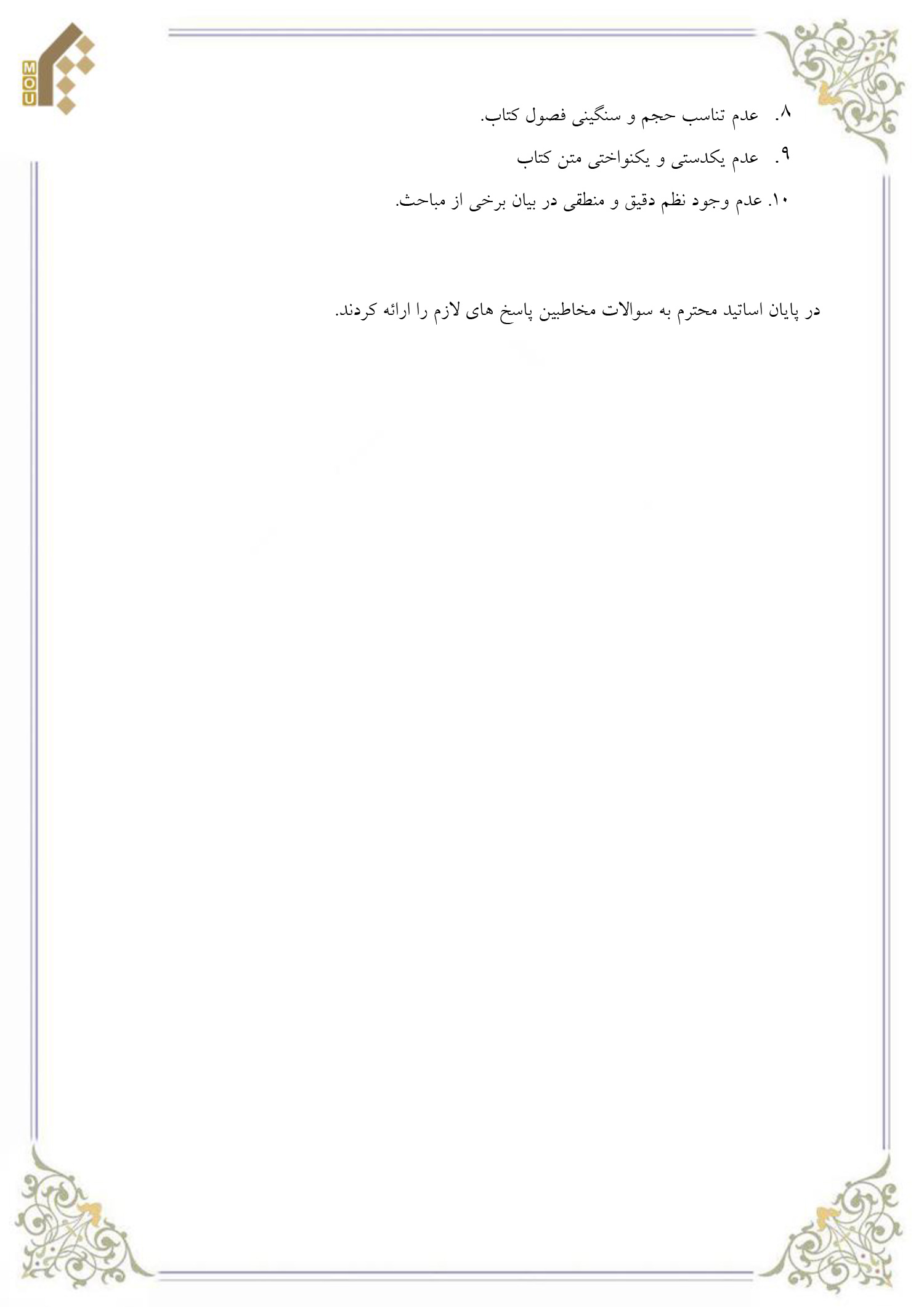 MOU

۸. عدم تناسب حجم و سنگینی فصول کتاب.

۹. عدم یکدستی و یکنواختی متن کتاب

۱۰. عدم وجود نظم دقیق و منطقی در بیان برخی از مباحث.

در پایان اساتید محترم به سوالات مخاطبین پاسخ های لازم را ارائه کردند.